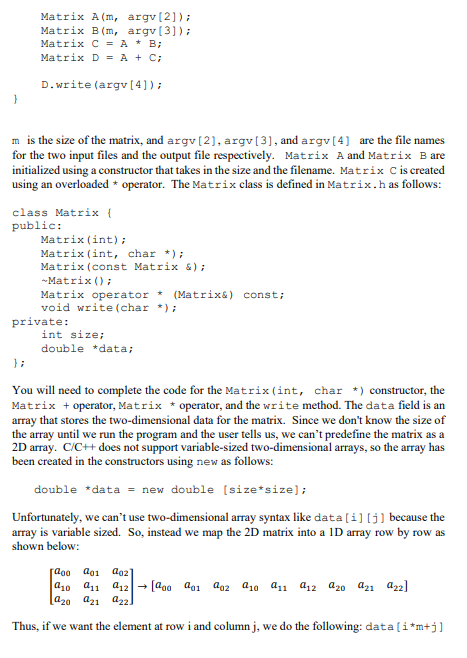 Matrix A(m, argv[2]);
    Matrix B(m, argv[3]);
    Matrix C = A * B;
    Matrix D = A + C;

    D.write(argv[4]);
}

m is the size of the matrix, and argv[2], argv[3], and argv[4] are the file names for the two input files and the output file respectively. Matrix A and Matrix B are initialized using a constructor that takes in the size and the filename. Matrix C is created using an overloaded * operator. The Matrix class is defined in Matrix.h as follows:

class Matrix {
public:
    Matrix(int);
    Matrix(int, char *);
    Matrix(const Matrix &);
    ~Matrix();
    Matrix operator * (Matrix&) const;
    void write(char *);
private:
    int size;
    double *data;
};

You will need to complete the code for the Matrix(int, char *) constructor, the Matrix + operator, Matrix * operator, and the write method. The data field is an array that stores the two-dimensional data for the matrix. Since we don't know the size of the array until we run the program and the user tells us, we can't predefine the matrix as a 2D array. C/C++ does not support variable-sized two-dimensional arrays, so the array has been created in the constructors using new as follows:

double *data = new double [size*size];

Unfortunately, we can't use two-dimensional array syntax like data[i][j] because the array is variable sized. So, instead we map the 2D matrix into a 1D array row by row as shown below:

$\begin{bmatrix} a_{00} & a_{01} & a_{02} \\ a_{10} & a_{11} & a_{12} \\ a_{20} & a_{21} & a_{22} \end{bmatrix} \rightarrow [a_{00} \quad a_{01} \quad a_{02} \quad a_{10} \quad a_{11} \quad a_{12} \quad a_{20} \quad a_{21} \quad a_{22}]$

Thus, if we want the element at row i and column j, we do the following: data[i*m+j]